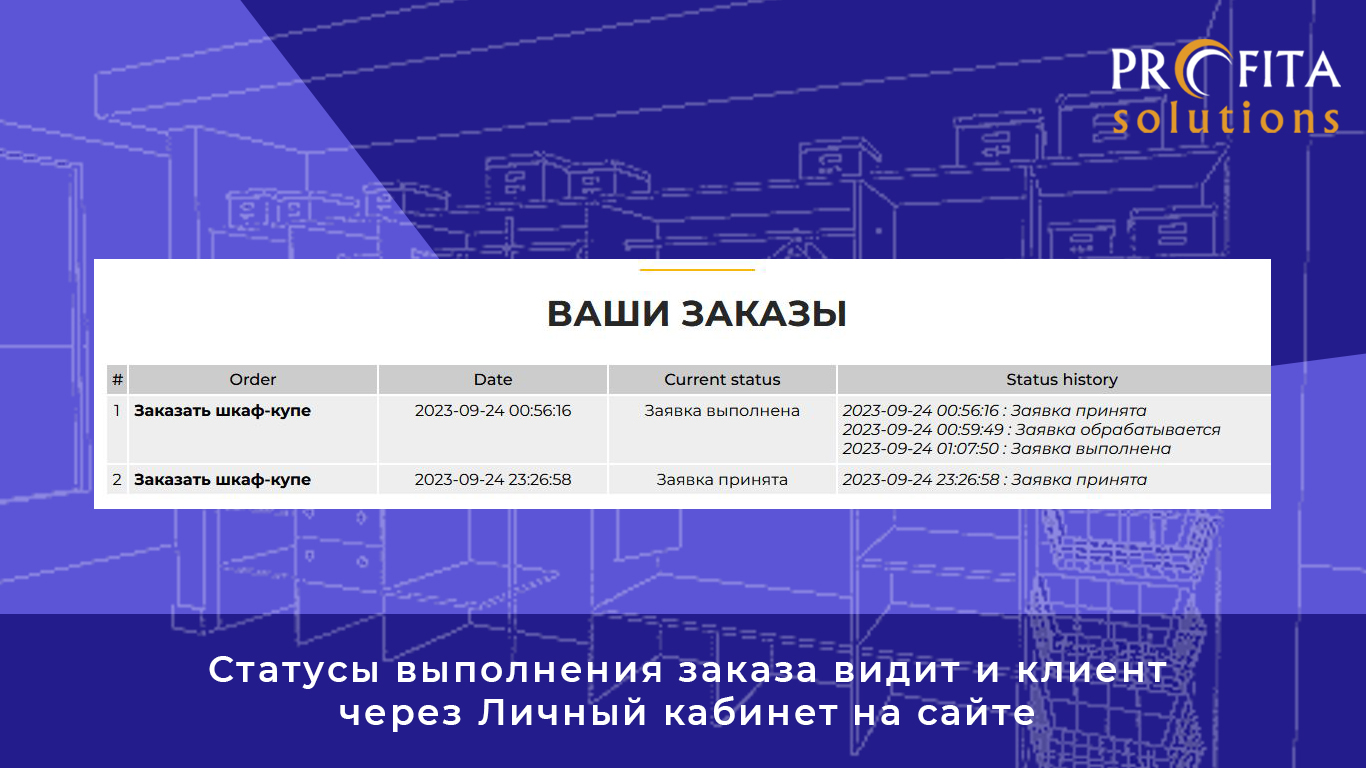 PROFITA solutions

ВАШИ ЗАКАЗЫ

| # | Order | Date | Current status | Status history |
|---|---|---|---|---|
| 1 | Заказать шкаф-купе | 2023-09-24 00:56:16 | Заявка выполнена | 2023-09-24 00:56:16 : Заявка принята 2023-09-24 00:59:49 : Заявка обрабатывается 2023-09-24 01:07:50 : Заявка выполнена |
| 2 | Заказать шкаф-купе | 2023-09-24 23:26:58 | Заявка принята | 2023-09-24 23:26:58 : Заявка принята |

Статусы выполнения заказа видит и клиент
через Личный кабинет на сайте